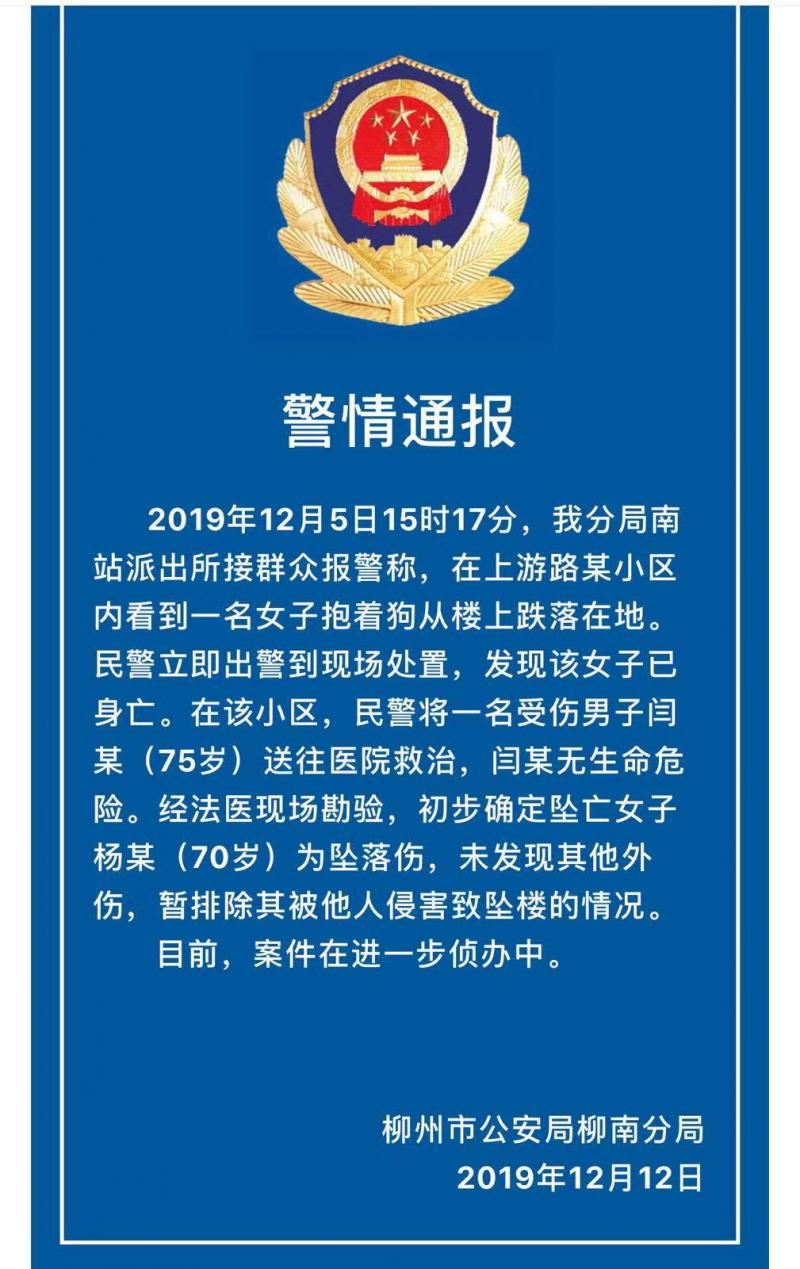 警情通报

2019年12月5日15时17分，我分局南站派出所接群众报警称，在上游路某小区内看到一名女子抱着狗从楼上跌落在地。民警立即出警到现场处置，发现该女子已身亡。在该小区，民警将一名受伤男子闫某（75岁）送往医院救治，闫某无生命危险。经法医现场勘验，初步确定坠亡女子杨某（70岁）为坠落伤，未发现其他外伤，暂排除其被他人侵害致坠楼的情况。

目前，案件在进一步侦办中。

柳州市公安局柳南分局
2019年12月12日